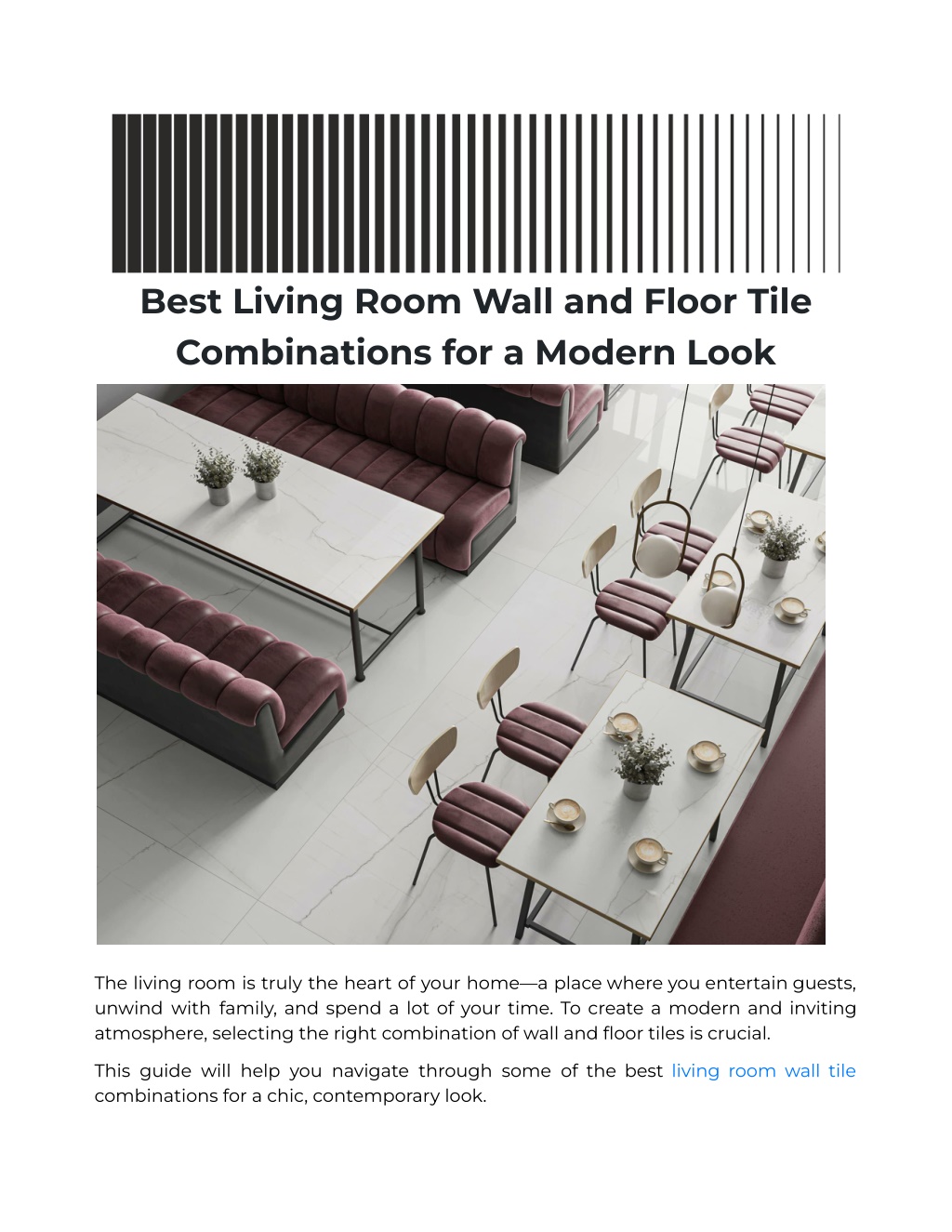 Best Living Room Wall and Floor Tile Combinations for a Modern Look

The living room is truly the heart of your home—a place where you entertain guests, unwind with family, and spend a lot of your time. To create a modern and inviting atmosphere, selecting the right combination of wall and floor tiles is crucial.

This guide will help you navigate through some of the best living room wall tile combinations for a chic, contemporary look.